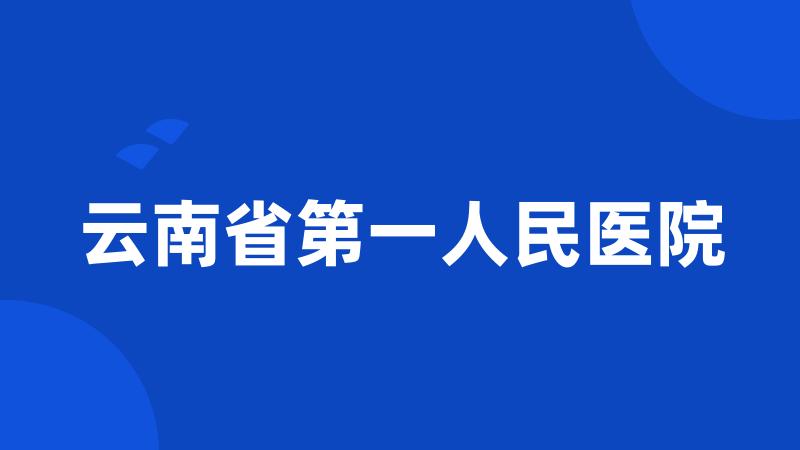 云南省第一人民医院